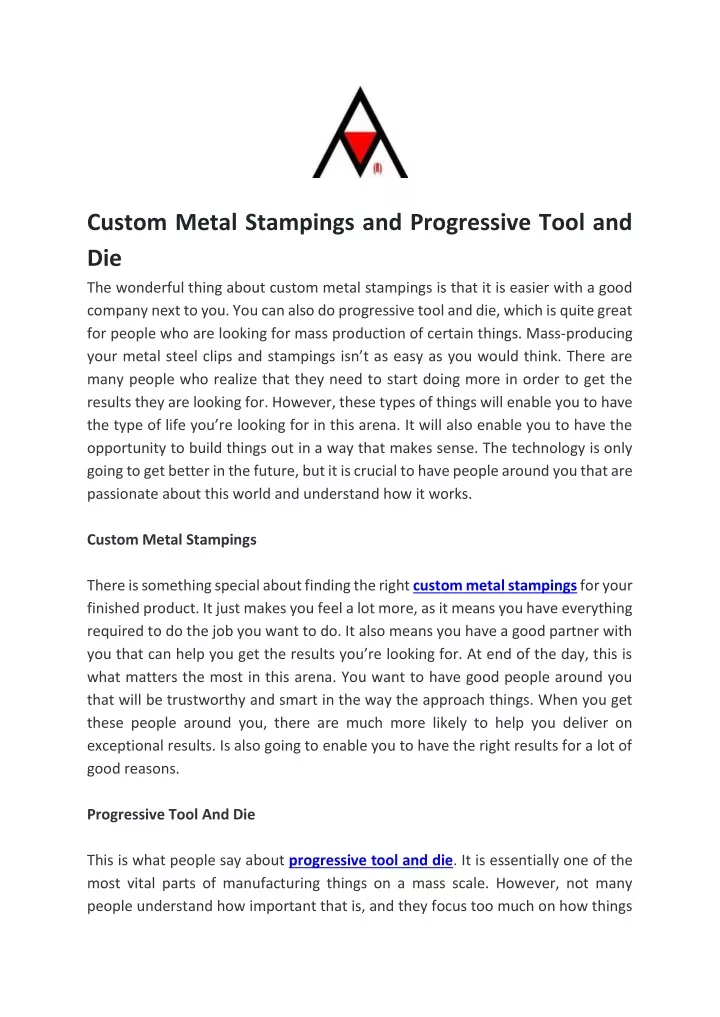 Custom Metal Stampings and Progressive Tool and Die

The wonderful thing about custom metal stampings is that it is easier with a good company next to you. You can also do progressive tool and die, which is quite great for people who are looking for mass production of certain things. Mass-producing your metal steel clips and stampings isn't as easy as you would think. There are many people who realize that they need to start doing more in order to get the results they are looking for. However, these types of things will enable you to have the type of life you're looking for in this arena. It will also enable you to have the opportunity to build things out in a way that makes sense. The technology is only going to get better in the future, but it is crucial to have people around you that are passionate about this world and understand how it works.

Custom Metal Stampings

There is something special about finding the right custom metal stampings for your finished product. It just makes you feel a lot more, as it means you have everything required to do the job you want to do. It also means you have a good partner with you that can help you get the results you're looking for. At end of the day, this is what matters the most in this arena. You want to have good people around you that will be trustworthy and smart in the way the approach things. When you get these people around you, there are much more likely to help you deliver on exceptional results. Is also going to enable you to have the right results for a lot of good reasons.

Progressive Tool And Die

This is what people say about progressive tool and die. It is essentially one of the most vital parts of manufacturing things on a mass scale. However, not many people understand how important that is, and they focus too much on how things